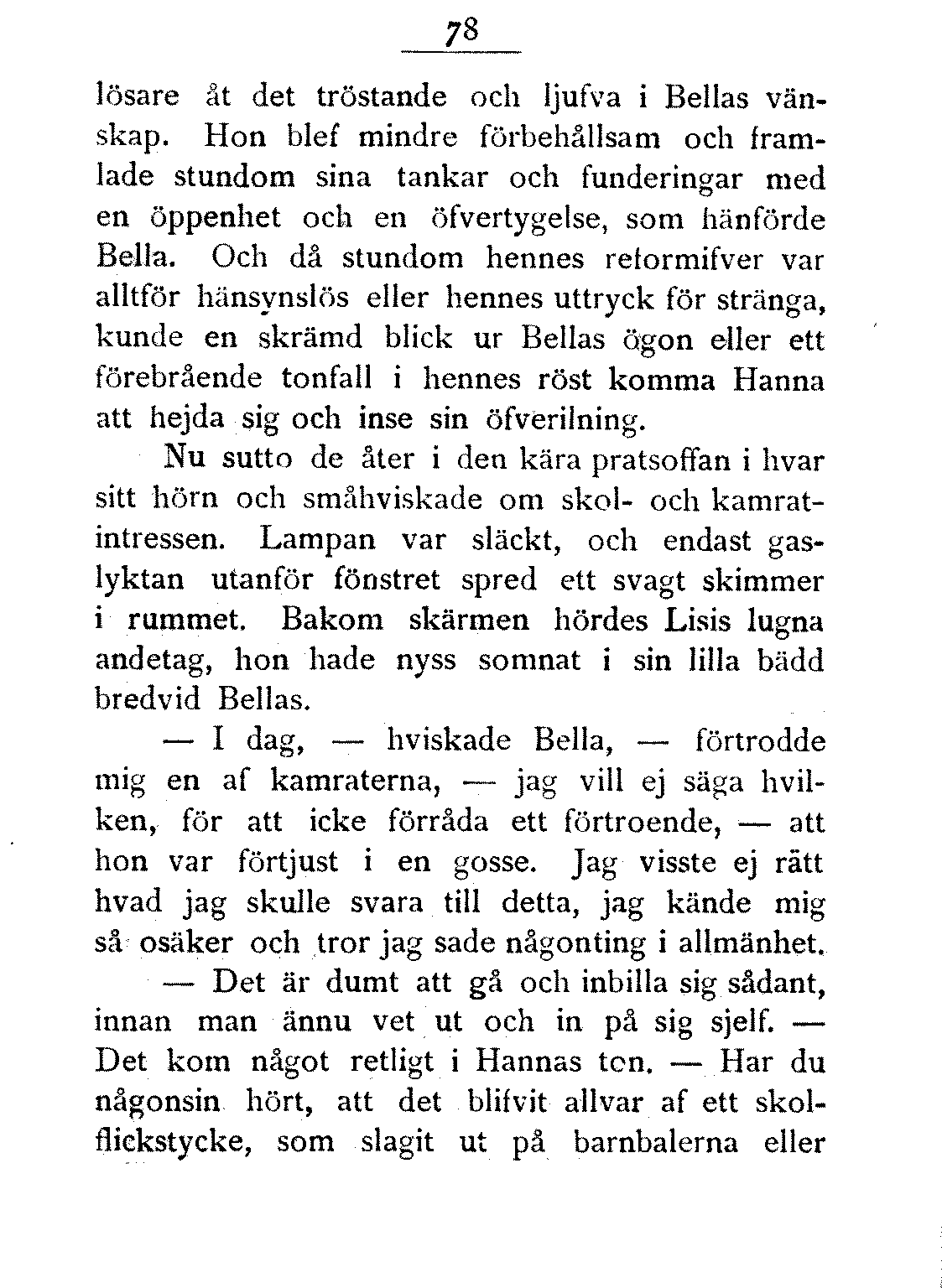 78

lösare åt det tröstande och ljufva i Bellas vänskap. Hon blef mindre förbehållsam och framlade stundom sina tankar och funderingar med en öppenhet och en öfvertygelse, som hänförde Bella. Och då stundom hennes reformifver var alltför hänsynslös eller hennes uttryck för stränga, kunde en skrämd blick ur Bellas ögon eller ett förebrående tonfall i hennes röst komma Hanna att hejda sig och inse sin öfverilning.

Nu sutto de åter i den kära pratsoffan i hvar sitt hörn och småhviskade om skol- och kamratintressen. Lampan var släckt, och endast gaslyktan utanför fönstret spred ett svagt skimmer i rummet. Bakom skärmen hördes Lisis lugna andetag, hon hade nyss somnat i sin lilla bädd bredvid Bellas.

— I dag, — hviskade Bella, — förtrodde mig en af kamraterna, — jag vill ej säga hvilken, för att icke förråda ett förtroende, — att hon var förtjust i en gosse. Jag visste ej rätt hvad jag skulle svara till detta, jag kände mig så osäker och tror jag sade någonting i allmänhet.

— Det är dumt att gå och inbilla sig sådant, innan man ännu vet ut och in på sig sjelf. — Det kom något retligt i Hannas ton. — Har du någonsin hört, att det blifvit allvar af ett skolflickstycke, som slagit ut på barnbalerna eller